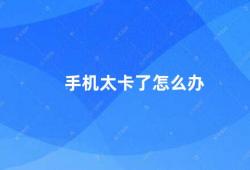 手机太卡了怎么办